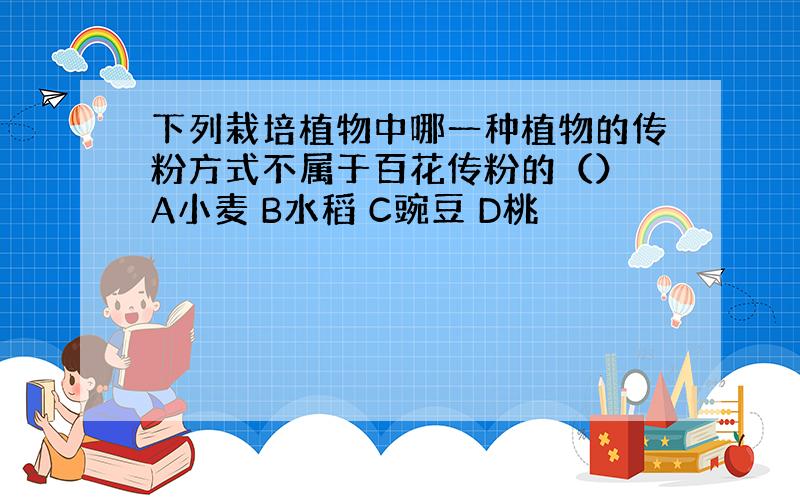 下列栽培植物中哪一种植物的传粉方式不属于百花传粉的（）
A小麦 B水稻 C豌豆 D桃